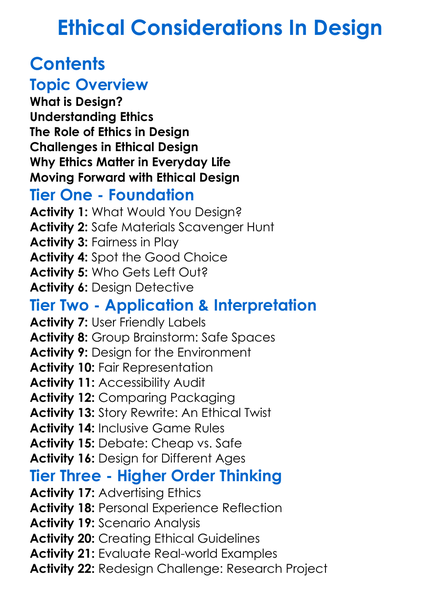 Ethical Considerations In Design

Contents

Topic Overview
What is Design?
Understanding Ethics
The Role of Ethics in Design
Challenges in Ethical Design
Why Ethics Matter in Everyday Life
Moving Forward with Ethical Design

Tier One - Foundation
Activity 1: What Would You Design?
Activity 2: Safe Materials Scavenger Hunt
Activity 3: Fairness in Play
Activity 4: Spot the Good Choice
Activity 5: Who Gets Left Out?
Activity 6: Design Detective

Tier Two - Application & Interpretation
Activity 7: User Friendly Labels
Activity 8: Group Brainstorm: Safe Spaces
Activity 9: Design for the Environment
Activity 10: Fair Representation
Activity 11: Accessibility Audit
Activity 12: Comparing Packaging
Activity 13: Story Rewrite: An Ethical Twist
Activity 14: Inclusive Game Rules
Activity 15: Debate: Cheap vs. Safe
Activity 16: Design for Different Ages

Tier Three - Higher Order Thinking
Activity 17: Advertising Ethics
Activity 18: Personal Experience Reflection
Activity 19: Scenario Analysis
Activity 20: Creating Ethical Guidelines
Activity 21: Evaluate Real-world Examples
Activity 22: Redesign Challenge: Research Project